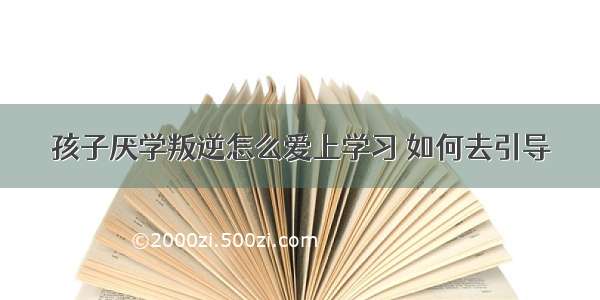 孩子厌学叛逆怎么爱上学习 如何去引导

©2000zi.500zi.com